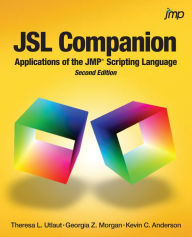 jmp

JSL Companion

Applications of the JMP® Scripting Language

Second Edition

Theresa L. Utlaut · Georgia Z. Morgan · Kevin C. Anderson